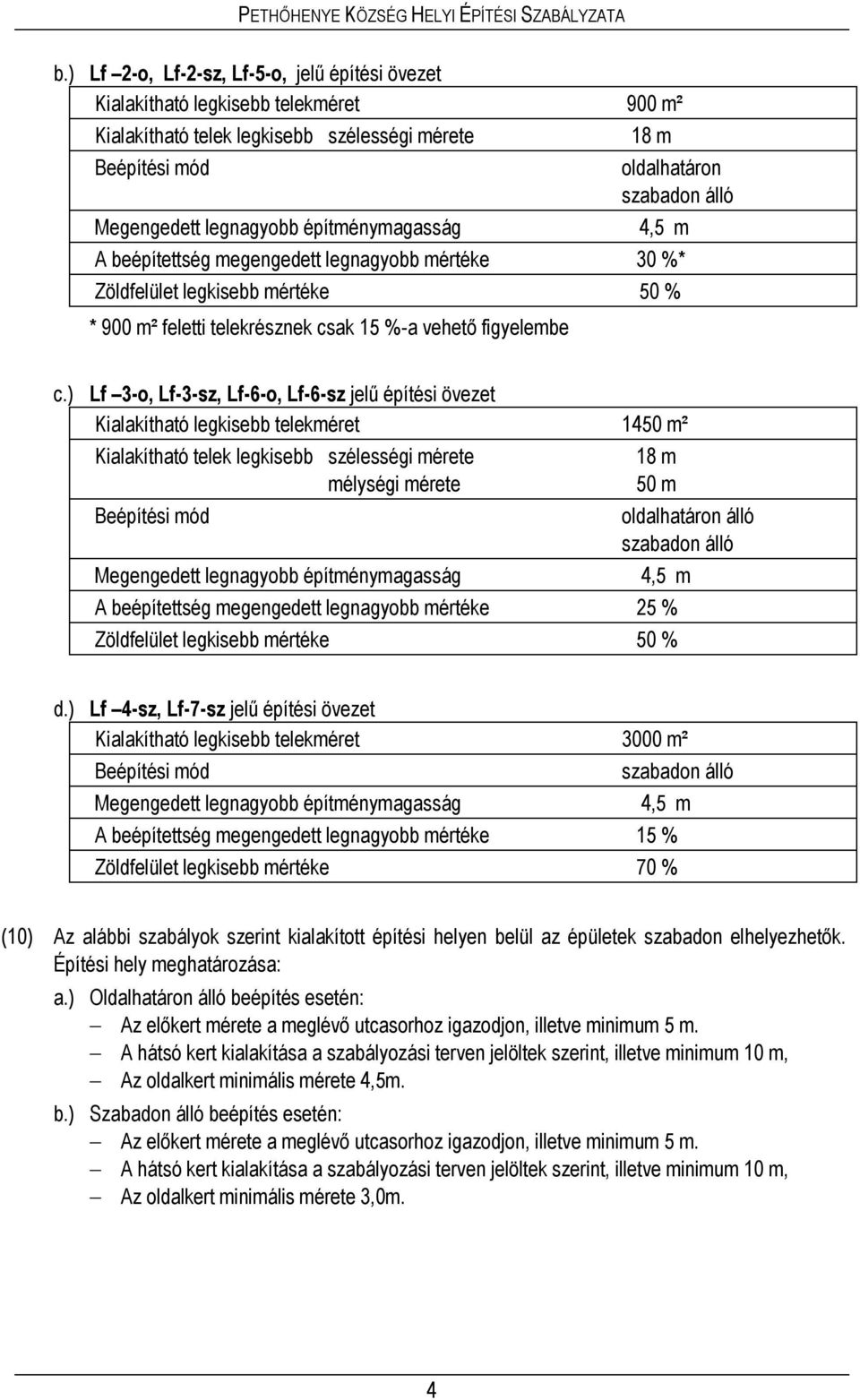 PETHŐHENYE KÖZSÉG HELYI ÉPÍTÉSI SZABÁLYZATA

b.) Lf –2-o, Lf-2-sz, Lf-5-o, jelű építési övezet

| | |
|---|---|
| Kialakítható legkisebb telekméret | 900 m² |
| Kialakítható telek legkisebb szélességi mérete | 18 m |
| Beépítési mód | oldalhatáron szabadon álló |
| Megengedett legnagyobb építménymagasság | 4,5 m |
| A beépítettség megengedett legnagyobb mértéke | 30 %* |
| Zöldfelület legkisebb mértéke | 50 % |

* 900 m² feletti telekrésznek csak 15 %-a vehető figyelembe

c.) Lf –3-o, Lf-3-sz, Lf-6-o, Lf-6-sz jelű építési övezet

| | |
|---|---|
| Kialakítható legkisebb telekméret | 1450 m² |
| Kialakítható telek legkisebb szélességi mérete | 18 m |
| mélységi mérete | 50 m |
| Beépítési mód | oldalhatáron álló szabadon álló |
| Megengedett legnagyobb építménymagasság | 4,5 m |
| A beépítettség megengedett legnagyobb mértéke | 25 % |
| Zöldfelület legkisebb mértéke | 50 % |

d.) Lf –4-sz, Lf-7-sz jelű építési övezet

| | |
|---|---|
| Kialakítható legkisebb telekméret | 3000 m² |
| Beépítési mód | szabadon álló |
| Megengedett legnagyobb építménymagasság | 4,5 m |
| A beépítettség megengedett legnagyobb mértéke | 15 % |
| Zöldfelület legkisebb mértéke | 70 % |

(10) Az alábbi szabályok szerint kialakított építési helyen belül az épületek szabadon elhelyezhetők. Építési hely meghatározása:

a.) Oldalhatáron álló beépítés esetén:
– Az előkert mérete a meglévő utcasorhoz igazodjon, illetve minimum 5 m.
– A hátsó kert kialakítása a szabályozási terven jelöltek szerint, illetve minimum 10 m,
– Az oldalkert minimális mérete 4,5m.

b.) Szabadon álló beépítés esetén:
– Az előkert mérete a meglévő utcasorhoz igazodjon, illetve minimum 5 m.
– A hátsó kert kialakítása a szabályozási terven jelöltek szerint, illetve minimum 10 m,
– Az oldalkert minimális mérete 3,0m.

4